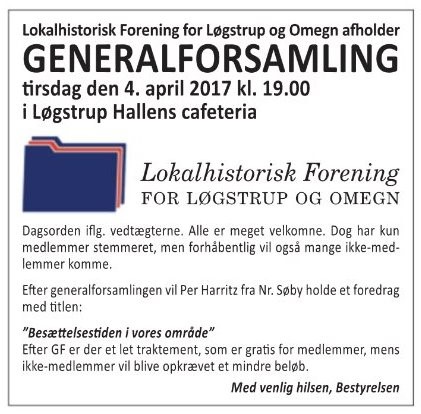 Lokalhistorisk Forening for Løgstrup og Omegn afholder
GENERALFORSAMLING
tirsdag den 4. april 2017 kl. 19.00
i Løgstrup Hallens cafeteria

Lokalhistorisk Forening
FOR LØGSTRUP OG OMEGN

Dagsorden iflg. vedtægterne. Alle er meget velkomne. Dog har kun medlemmer stemmeret, men forhåbentlig vil også mange ikke-medlemmer komme.

Efter generalforsamlingen vil Per Harritz fra Nr. Søby holde et foredrag med titlen:

"Besættelsestiden i vores område"
Efter GF er der et let traktement, som er gratis for medlemmer, mens ikke-medlemmer vil blive opkrævet et mindre beløb.

Med venlig hilsen, Bestyrelsen